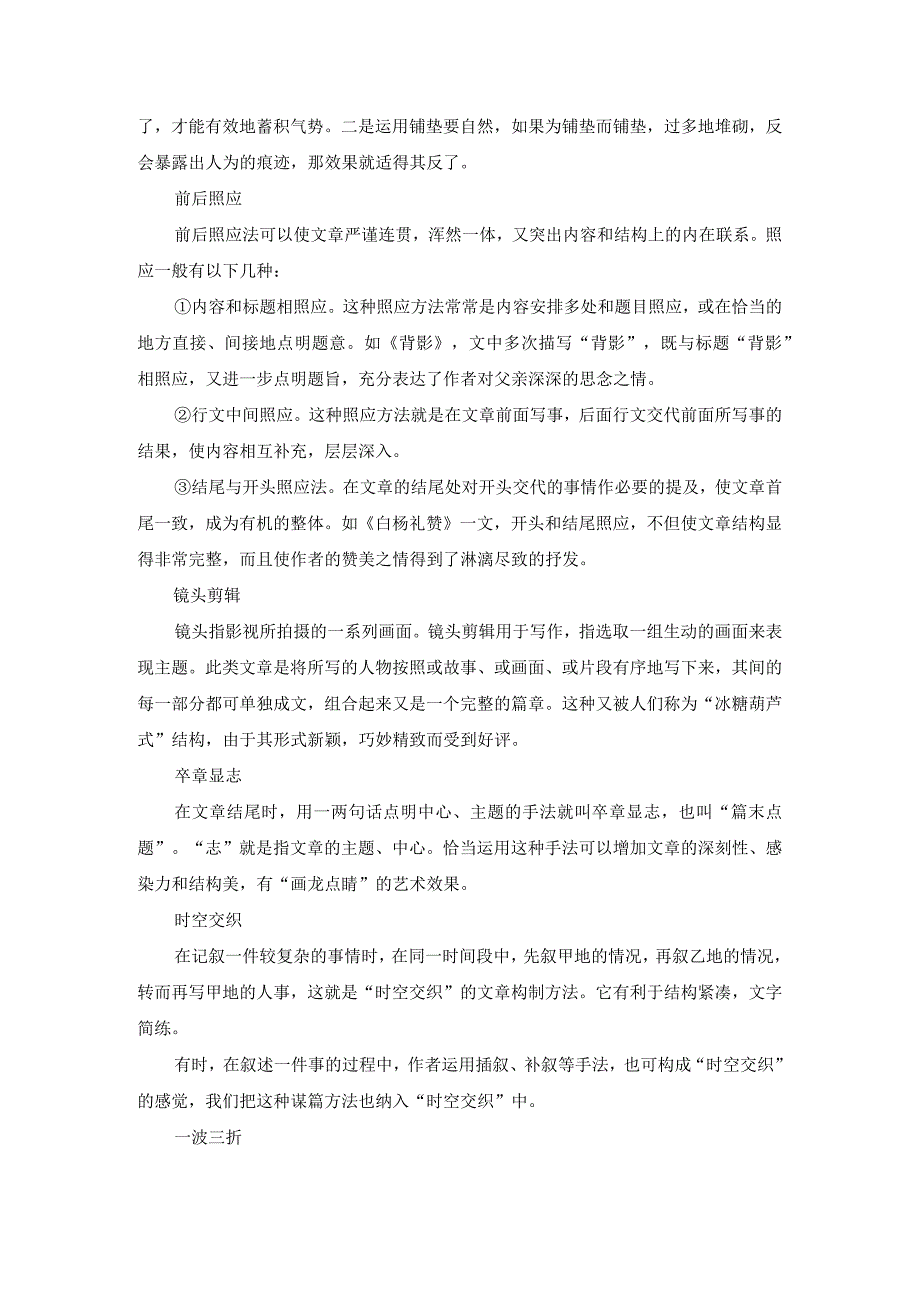 了，才能有效地蓄积气势。二是运用铺垫要自然，如果为铺垫而铺垫，过多地堆砌，反会暴露出人为的痕迹，那效果就适得其反了。

前后照应

前后照应法可以使文章严谨连贯，浑然一体，又突出内容和结构上的内在联系。照应一般有以下几种：

①内容和标题相照应。这种照应方法常常是内容安排多处和题目照应，或在恰当的地方直接、间接地点明题意。如《背影》，文中多次描写“背影”，既与标题“背影”相照应，又进一步点明题旨，充分表达了作者对父亲深深的思念之情。

②行文中间照应。这种照应方法就是在文章前面写事，后面行文交代前面所写事的结果，使内容相互补充，层层深入。

③结尾与开头照应法。在文章的结尾处对开头交代的事情作必要的提及，使文章首尾一致，成为有机的整体。如《白杨礼赞》一文，开头和结尾照应，不但使文章结构显得非常完整，而且使作者的赞美之情得到了淋漓尽致的抒发。

镜头剪辑

镜头指影视所拍摄的一系列画面。镜头剪辑用于写作，指选取一组生动的画面来表现主题。此类文章是将所写的人物按照或故事、或画面、或片段有序地写下来，其间的每一部分都可单独成文，组合起来又是一个完整的篇章。这种又被人们称为“冰糖葫芦式”结构，由于其形式新颖，巧妙精致而受到好评。

卒章显志

在文章结尾时，用一两句话点明中心、主题的手法就叫卒章显志，也叫“篇末点题”。“志”就是指文章的主题、中心。恰当运用这种手法可以增加文章的深刻性、感染力和结构美，有“画龙点睛”的艺术效果。

时空交织

在记叙一件较复杂的事情时，在同一时间段中，先叙甲地的情况，再叙乙地的情况，转而再写甲地的人事，这就是“时空交织”的文章构制方法。它有利于结构紧凑，文字简练。

有时，在叙述一件事的过程中，作者运用插叙、补叙等手法，也可构成“时空交织”的感觉，我们把这种谋篇方法也纳入“时空交织”中。

一波三折